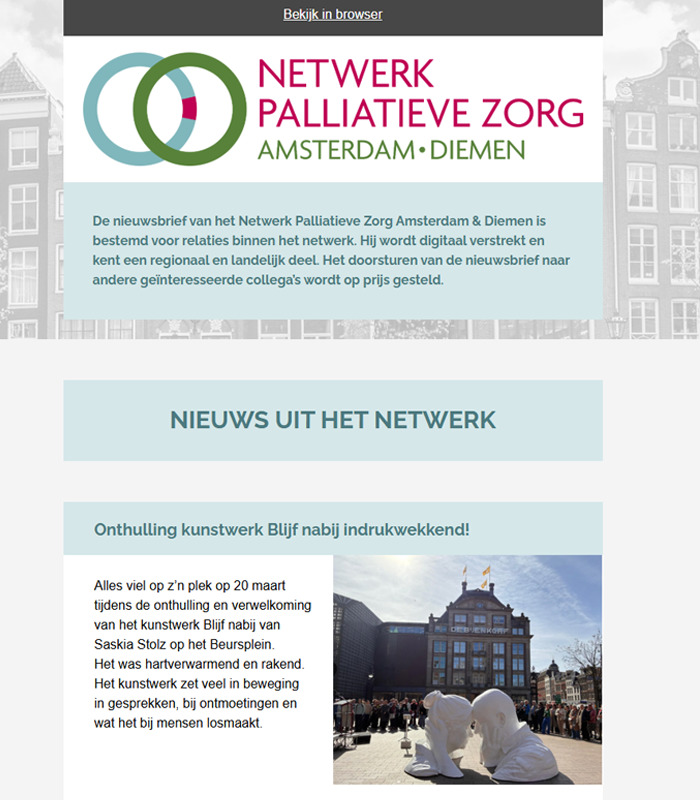 Bekijk in browser

NETWERK
PALLIATIEVE ZORG
AMSTERDAM•DIEMEN

De nieuwsbrief van het Netwerk Palliatieve Zorg Amsterdam & Diemen is bestemd voor relaties binnen het netwerk. Hij wordt digitaal verstrekt en kent een regionaal en landelijk deel. Het doorsturen van de nieuwsbrief naar andere geïnteresseerde collega's wordt op prijs gesteld.

NIEUWS UIT HET NETWERK

Onthulling kunstwerk Blijf nabij indrukwekkend!

Alles viel op z'n plek op 20 maart tijdens de onthulling en verwelkoming van het kunstwerk Blijf nabij van Saskia Stolz op het Beursplein.
Het was hartverwarmend en rakend. Het kunstwerk zet veel in beweging in gesprekken, bij ontmoetingen en wat het bij mensen losmaakt.

DE BIJENKORF